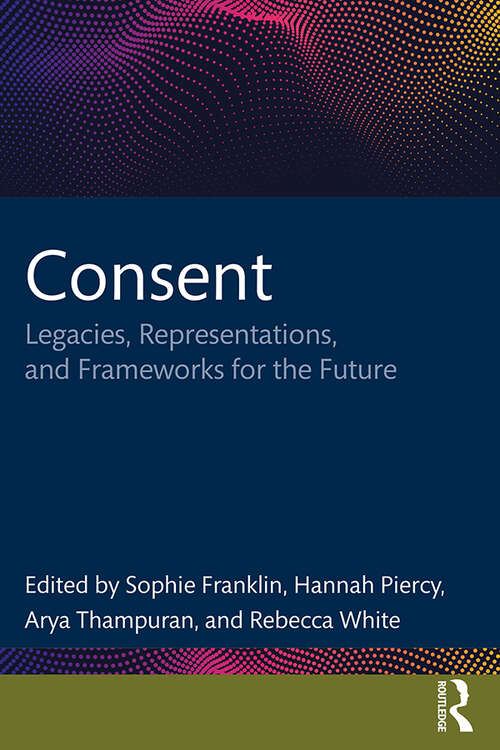 Consent

Legacies, Representations, and Frameworks for the Future

Edited by Sophie Franklin, Hannah Piercy, Arya Thampuran, and Rebecca White

ROUTLEDGE